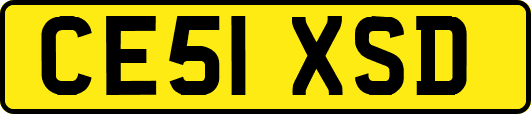 CE51 XSD